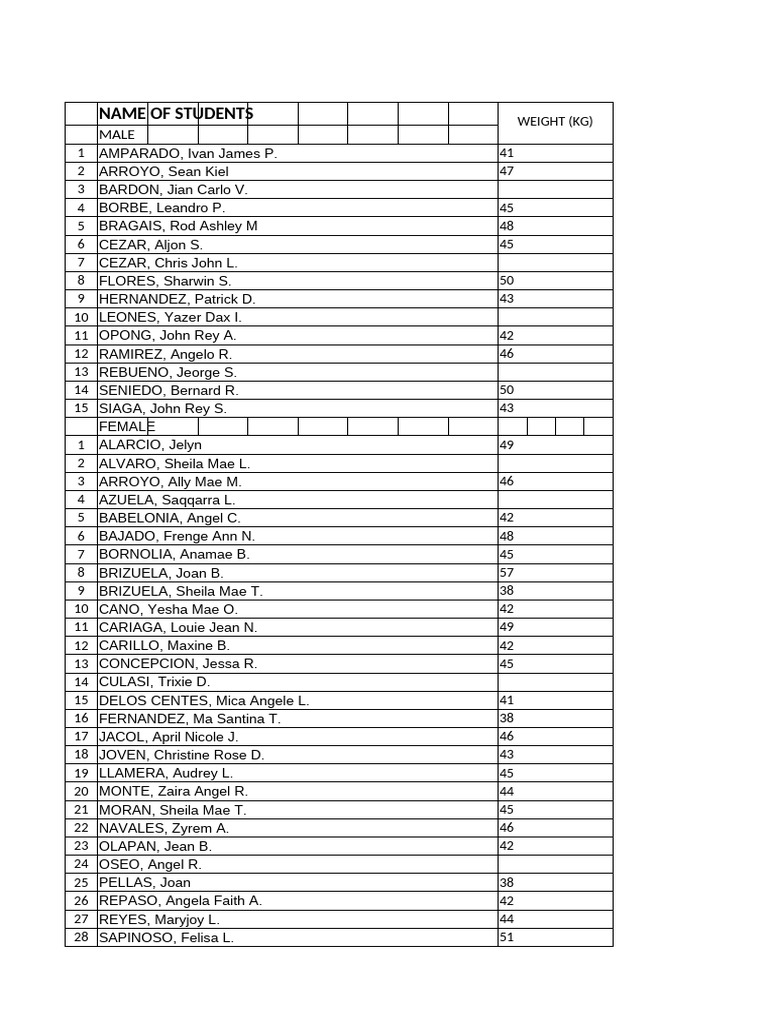 | | NAME OF STUDENTS | WEIGHT (KG) |
|---|---|---|
| | MALE | |
| 1 | AMPARADO, Ivan James P. | 41 |
| 2 | ARROYO, Sean Kiel | 47 |
| 3 | BARDON, Jian Carlo V. | |
| 4 | BORBE, Leandro P. | 45 |
| 5 | BRAGAIS, Rod Ashley M | 48 |
| 6 | CEZAR, Aljon S. | 45 |
| 7 | CEZAR, Chris John L. | |
| 8 | FLORES, Sharwin S. | 50 |
| 9 | HERNANDEZ, Patrick D. | 43 |
| 10 | LEONES, Yazer Dax I. | |
| 11 | OPONG, John Rey A. | 42 |
| 12 | RAMIREZ, Angelo R. | 46 |
| 13 | REBUENO, Jeorge S. | |
| 14 | SENIEDO, Bernard R. | 50 |
| 15 | SIAGA, John Rey S. | 43 |
| | FEMALE | |
| 1 | ALARCIO, Jelyn | 49 |
| 2 | ALVARO, Sheila Mae L. | |
| 3 | ARROYO, Ally Mae M. | 46 |
| 4 | AZUELA, Saqqarra L. | |
| 5 | BABELONIA, Angel C. | 42 |
| 6 | BAJADO, Frenge Ann N. | 48 |
| 7 | BORNOLIA, Anamae B. | 45 |
| 8 | BRIZUELA, Joan B. | 57 |
| 9 | BRIZUELA, Sheila Mae T. | 38 |
| 10 | CANO, Yesha Mae O. | 42 |
| 11 | CARIAGA, Louie Jean N. | 49 |
| 12 | CARILLO, Maxine B. | 42 |
| 13 | CONCEPCION, Jessa R. | 45 |
| 14 | CULASI, Trixie D. | |
| 15 | DELOS CENTES, Mica Angele L. | 41 |
| 16 | FERNANDEZ, Ma Santina T. | 38 |
| 17 | JACOL, April Nicole J. | 46 |
| 18 | JOVEN, Christine Rose D. | 43 |
| 19 | LLAMERA, Audrey L. | 45 |
| 20 | MONTE, Zaira Angel R. | 44 |
| 21 | MORAN, Sheila Mae T. | 45 |
| 22 | NAVALES, Zyrem A. | 46 |
| 23 | OLAPAN, Jean B. | 42 |
| 24 | OSEO, Angel R. | |
| 25 | PELLAS, Joan | 38 |
| 26 | REPASO, Angela Faith A. | 42 |
| 27 | REYES, Maryjoy L. | 44 |
| 28 | SAPINOSO, Felisa L. | 51 |